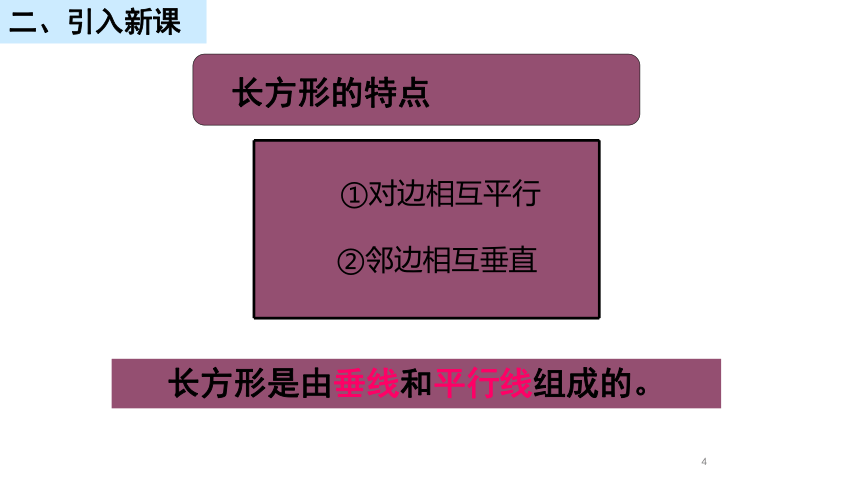 二、引入新课

长方形的特点

①对边相互平行

②邻边相互垂直

长方形是由垂线和平行线组成的。

4